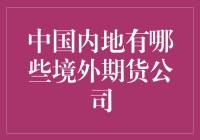 中国内地有哪些境外期货公司